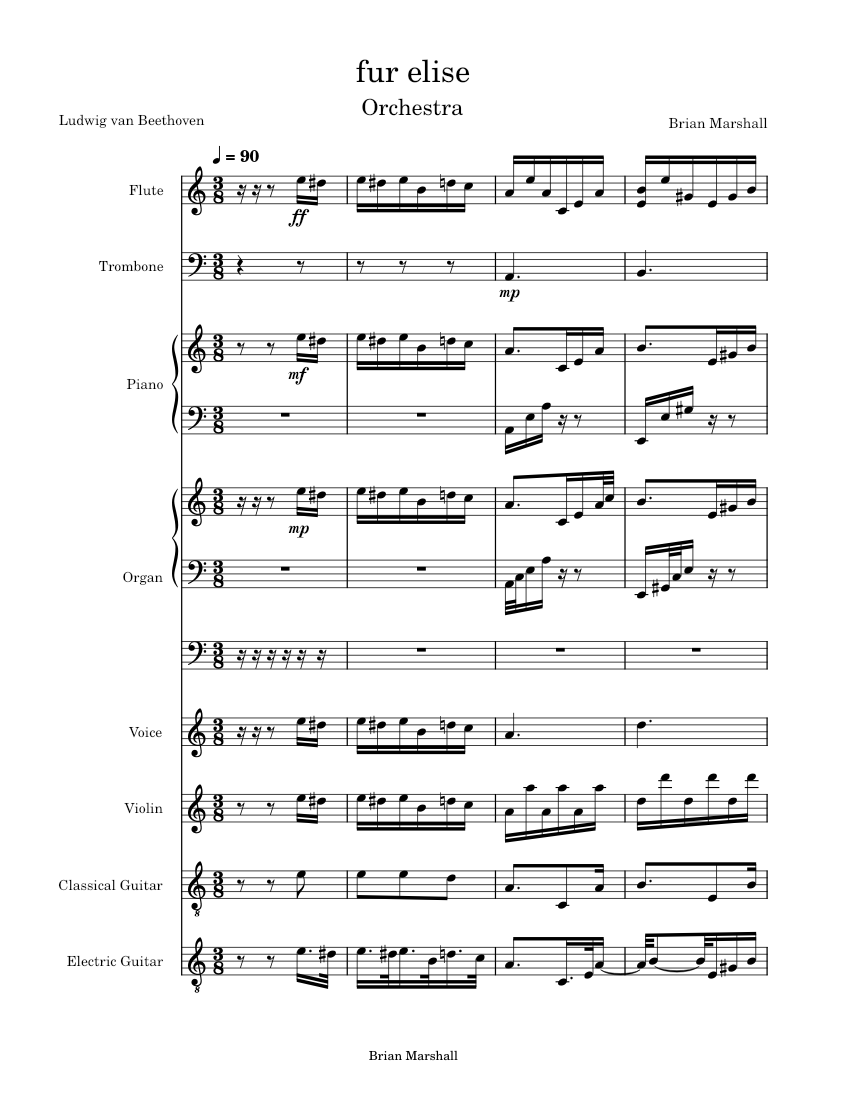 fur elise

Orchestra

Ludwig van Beethoven

Brian Marshall

♩ = 90

Flute

ff

Trombone

mp

Piano

mf

Organ

mp

Voice

Violin

Classical Guitar

Electric Guitar

Brian Marshall